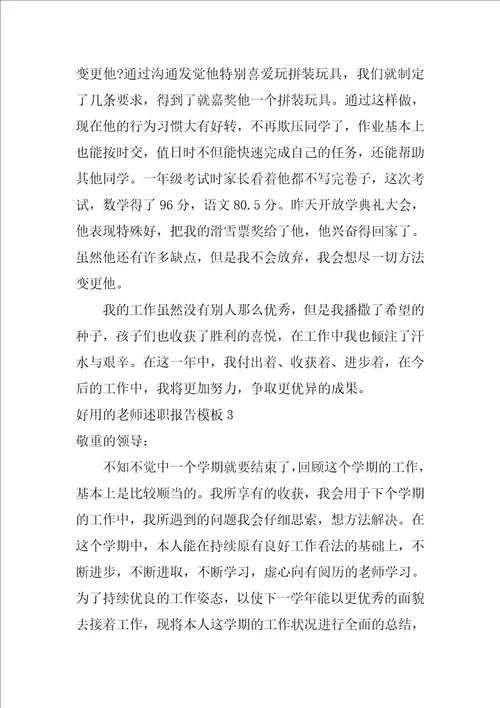 变更他?通过沟通发觉他特别喜爱玩拼装玩具，我们就制定了几条要求，得到了就嘉奖他一个拼装玩具。通过这样做，现在他的行为习惯大有好转，不再欺压同学了，作业基本上也能按时交，值日时不但能快速完成自己的任务，还能帮助其他同学。一年级考试时家长看着他都不写完卷子，这次考试，数学得了 96 分，语文 80.5 分。昨天开放学典礼大会，他表现特殊好，把我的滑雪票奖给了他，他兴奋得回家了。虽然他还有许多缺点，但是我不会放弃，我会想尽一切方法变更他。

我的工作虽然没有别人那么优秀，但是我播撒了希望的种子，孩子们也收获了胜利的喜悦，在工作中我也倾注了汗水与艰辛。在这一年中，我付出着、收获着、进步着，在今后的工作中，我将更加努力，争取更优异的成果。

好用的老师述职报告模板 3

敬重的领导:

不知不觉中一个学期就要结束了，回顾这个学期的工作，基本上是比较顺当的。我所享有的收获，我会用于下个学期的工作中，我所遇到的问题我会仔细思索，想方法解决。在这个学期中，本人能在持续原有良好工作看法的基础上，不断进步，不断进取，不断学习，虚心向有阅历的老师学习。为了持续优良的工作姿态，以使下一学年能以更优秀的面貌去接着工作，现将本人这学期的工作状况进行全面的总结，